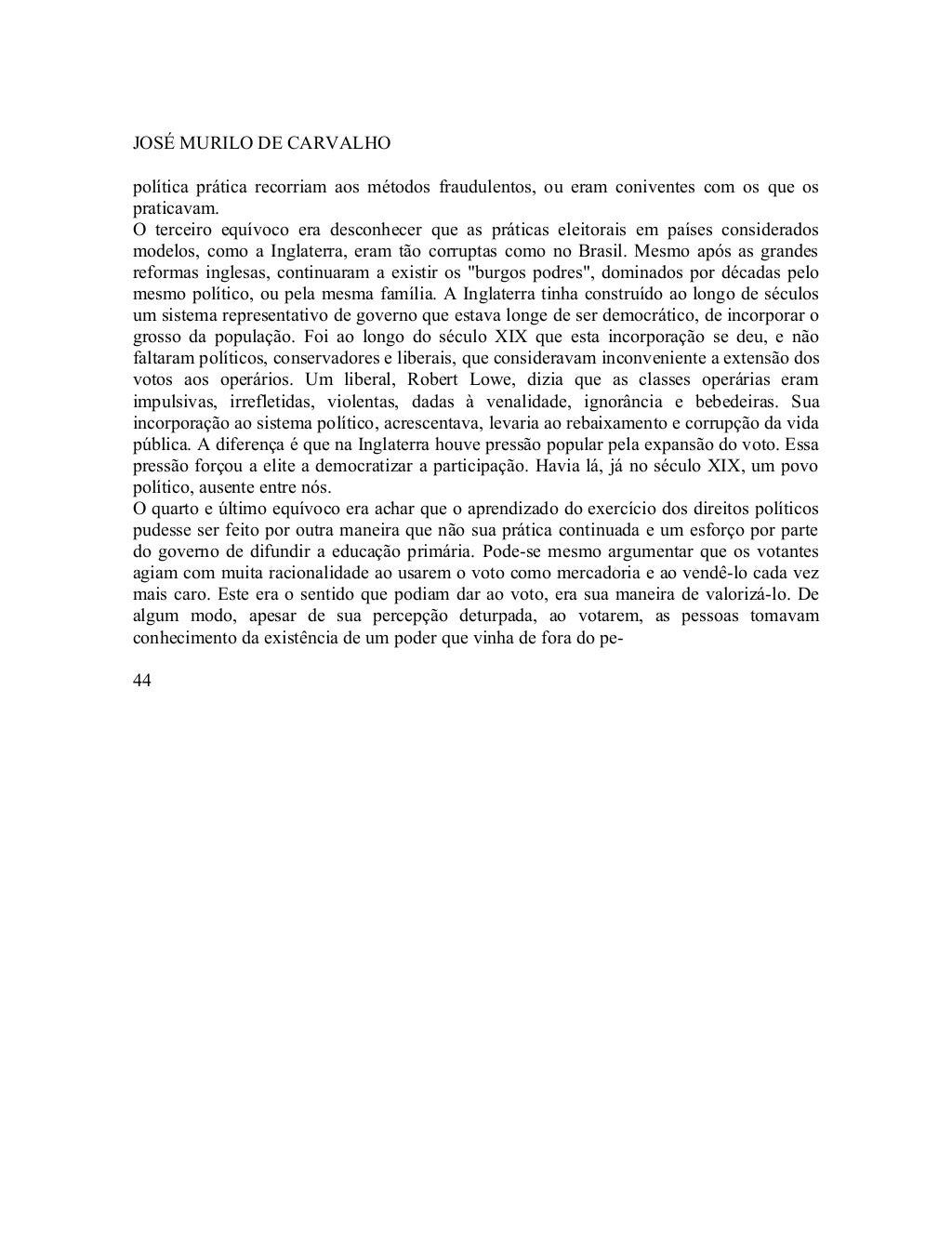 JOSÉ MURILO DE CARVALHO

política prática recorriam aos métodos fraudulentos, ou eram coniventes com os que os praticavam.
O terceiro equívoco era desconhecer que as práticas eleitorais em países considerados modelos, como a Inglaterra, eram tão corruptas como no Brasil. Mesmo após as grandes reformas inglesas, continuaram a existir os "burgos podres", dominados por décadas pelo mesmo político, ou pela mesma família. A Inglaterra tinha construído ao longo de séculos um sistema representativo de governo que estava longe de ser democrático, de incorporar o grosso da população. Foi ao longo do século XIX que esta incorporação se deu, e não faltaram políticos, conservadores e liberais, que consideravam inconveniente a extensão dos votos aos operários. Um liberal, Robert Lowe, dizia que as classes operárias eram impulsivas, irrefletidas, violentas, dadas à venalidade, ignorância e bebedeiras. Sua incorporação ao sistema político, acrescentava, levaria ao rebaixamento e corrupção da vida pública. A diferença é que na Inglaterra houve pressão popular pela expansão do voto. Essa pressão forçou a elite a democratizar a participação. Havia lá, já no século XIX, um povo político, ausente entre nós.
O quarto e último equívoco era achar que o aprendizado do exercício dos direitos políticos pudesse ser feito por outra maneira que não sua prática continuada e um esforço por parte do governo de difundir a educação primária. Pode-se mesmo argumentar que os votantes agiam com muita racionalidade ao usarem o voto como mercadoria e ao vendê-lo cada vez mais caro. Este era o sentido que podiam dar ao voto, era sua maneira de valorizá-lo. De algum modo, apesar de sua percepção deturpada, ao votarem, as pessoas tomavam conhecimento da existência de um poder que vinha de fora do pe-

44